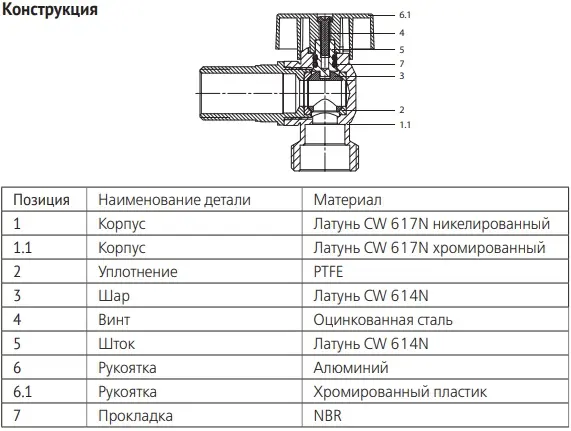 Конструкция

6.1
4
5
7
3
2
1.1

| Позиция | Наименование детали | Материал |
|---|---|---|
| 1 | Корпус | Латунь CW 617N никелированный |
| 1.1 | Корпус | Латунь CW 617N хромированный |
| 2 | Уплотнение | PTFE |
| 3 | Шар | Латунь CW 614N |
| 4 | Винт | Оцинкованная сталь |
| 5 | Шток | Латунь CW 614N |
| 6 | Рукоятка | Алюминий |
| 6.1 | Рукоятка | Хромированный пластик |
| 7 | Прокладка | NBR |